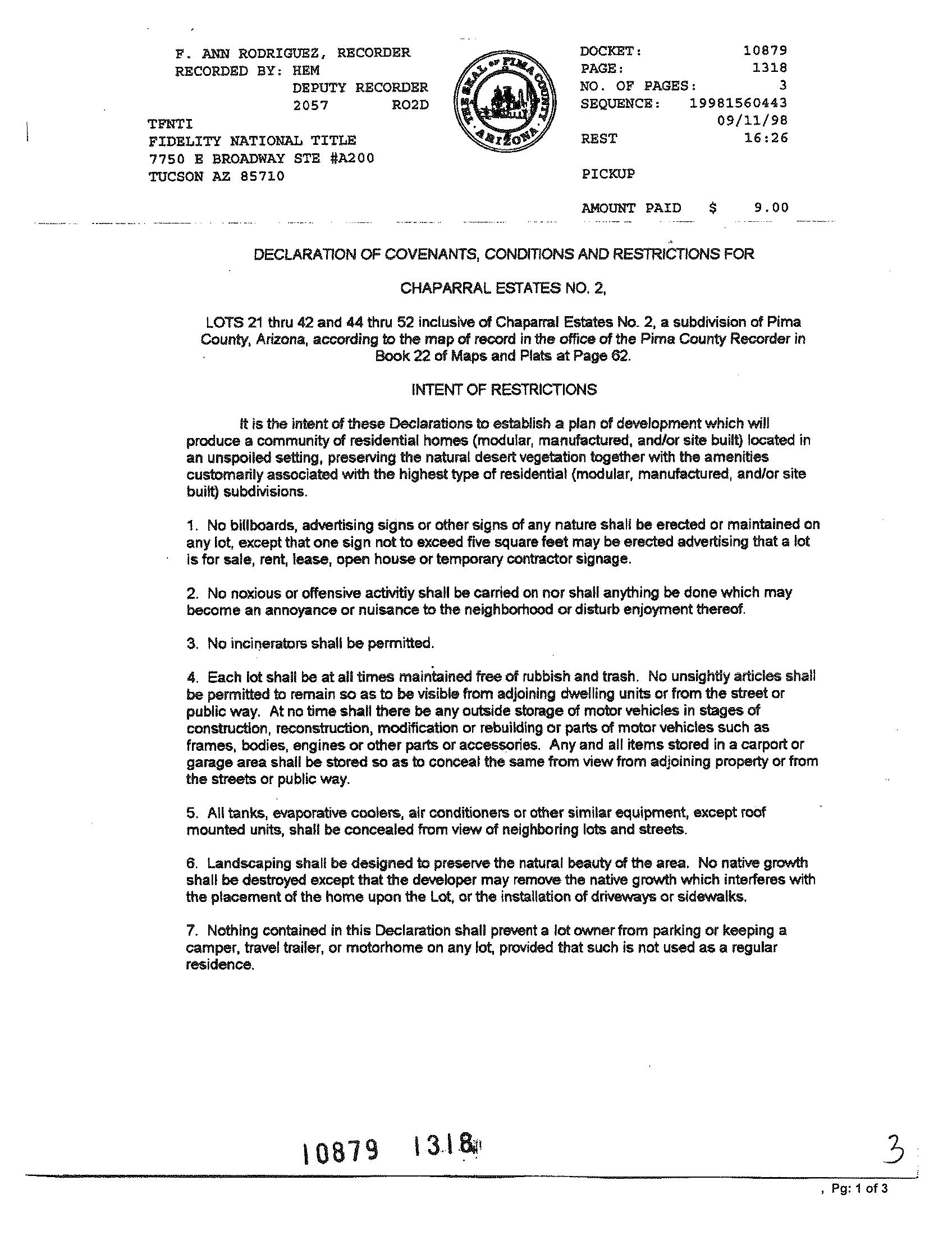 F. ANN RODRIGUEZ, RECORDER
RECORDED BY: HEM
DEPUTY RECORDER
2057 RO2D
TFNTI
FIDELITY NATIONAL TITLE
7750 E BROADWAY STE #A200
TUCSON AZ 85710

THE SEAL OF PIMA COUNTY ARIZONA

DOCKET: 10879
PAGE: 1318
NO. OF PAGES: 3
SEQUENCE: 19981560443
09/11/98
REST 16:26

PICKUP

AMOUNT PAID $ 9.00

DECLARATION OF COVENANTS, CONDITIONS AND RESTRICTIONS FOR

CHAPARRAL ESTATES NO. 2,

LOTS 21 thru 42 and 44 thru 52 inclusive of Chaparral Estates No. 2, a subdivision of Pima County, Arizona, according to the map of record in the office of the Pima County Recorder in Book 22 of Maps and Plats at Page 62.

INTENT OF RESTRICTIONS

It is the intent of these Declarations to establish a plan of development which will produce a community of residential homes (modular, manufactured, and/or site built) located in an unspoiled setting, preserving the natural desert vegetation together with the amenities customarily associated with the highest type of residential (modular, manufactured, and/or site built) subdivisions.

1. No billboards, advertising signs or other signs of any nature shall be erected or maintained on any lot, except that one sign not to exceed five square feet may be erected advertising that a lot is for sale, rent, lease, open house or temporary contractor signage.

2. No noxious or offensive activitiy shall be carried on nor shall anything be done which may become an annoyance or nuisance to the neighborhood or disturb enjoyment thereof.

3. No incinerators shall be permitted.

4. Each lot shall be at all times maintained free of rubbish and trash. No unsightly articles shall be permitted to remain so as to be visible from adjoining dwelling units or from the street or public way. At no time shall there be any outside storage of motor vehicles in stages of construction, reconstruction, modification or rebuilding or parts of motor vehicles such as frames, bodies, engines or other parts or accessories. Any and all items stored in a carport or garage area shall be stored so as to conceal the same from view from adjoining property or from the streets or public way.

5. All tanks, evaporative coolers, air conditioners or other similar equipment, except roof mounted units, shall be concealed from view of neighboring lots and streets.

6. Landscaping shall be designed to preserve the natural beauty of the area. No native growth shall be destroyed except that the developer may remove the native growth which interferes with the placement of the home upon the Lot, or the installation of driveways or sidewalks.

7. Nothing contained in this Declaration shall prevent a lot owner from parking or keeping a camper, travel trailer, or motorhome on any lot, provided that such is not used as a regular residence.

10879 1318

3

, Pg: 1 of 3